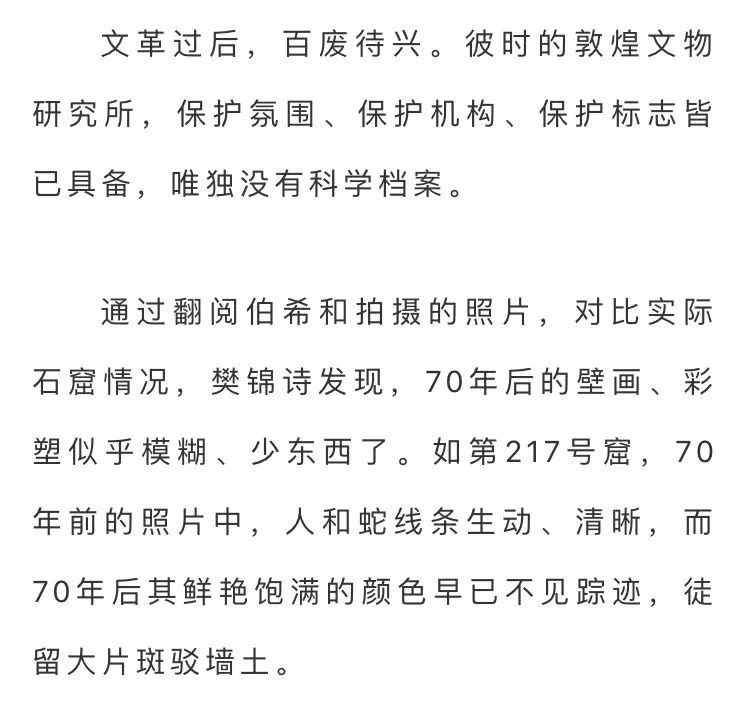 文革过后，百废待兴。彼时的敦煌文物研究所，保护氛围、保护机构、保护标志皆已具备，唯独没有科学档案。

通过翻阅伯希和拍摄的照片，对比实际石窟情况，樊锦诗发现，70年后的壁画、彩塑似乎模糊、少东西了。如第217号窟，70年前的照片中，人和蛇线条生动、清晰，而70年后其鲜艳饱满的颜色早已不见踪迹，徒留大片斑驳墙土。